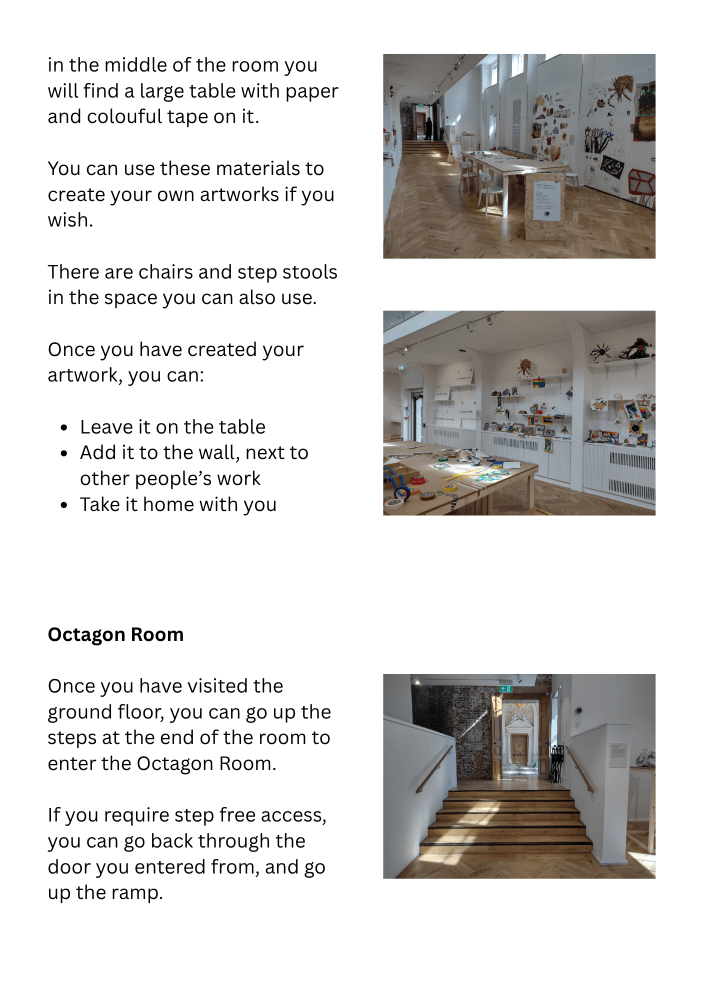 in the middle of the room you will find a large table with paper and colouful tape on it.

You can use these materials to create your own artworks if you wish.

There are chairs and step stools in the space you can also use.

Once you have created your artwork, you can:

- Leave it on the table
- Add it to the wall, next to other people's work
- Take it home with you

**Octagon Room**

Once you have visited the ground floor, you can go up the steps at the end of the room to enter the Octagon Room.

If you require step free access, you can go back through the door you entered from, and go up the ramp.